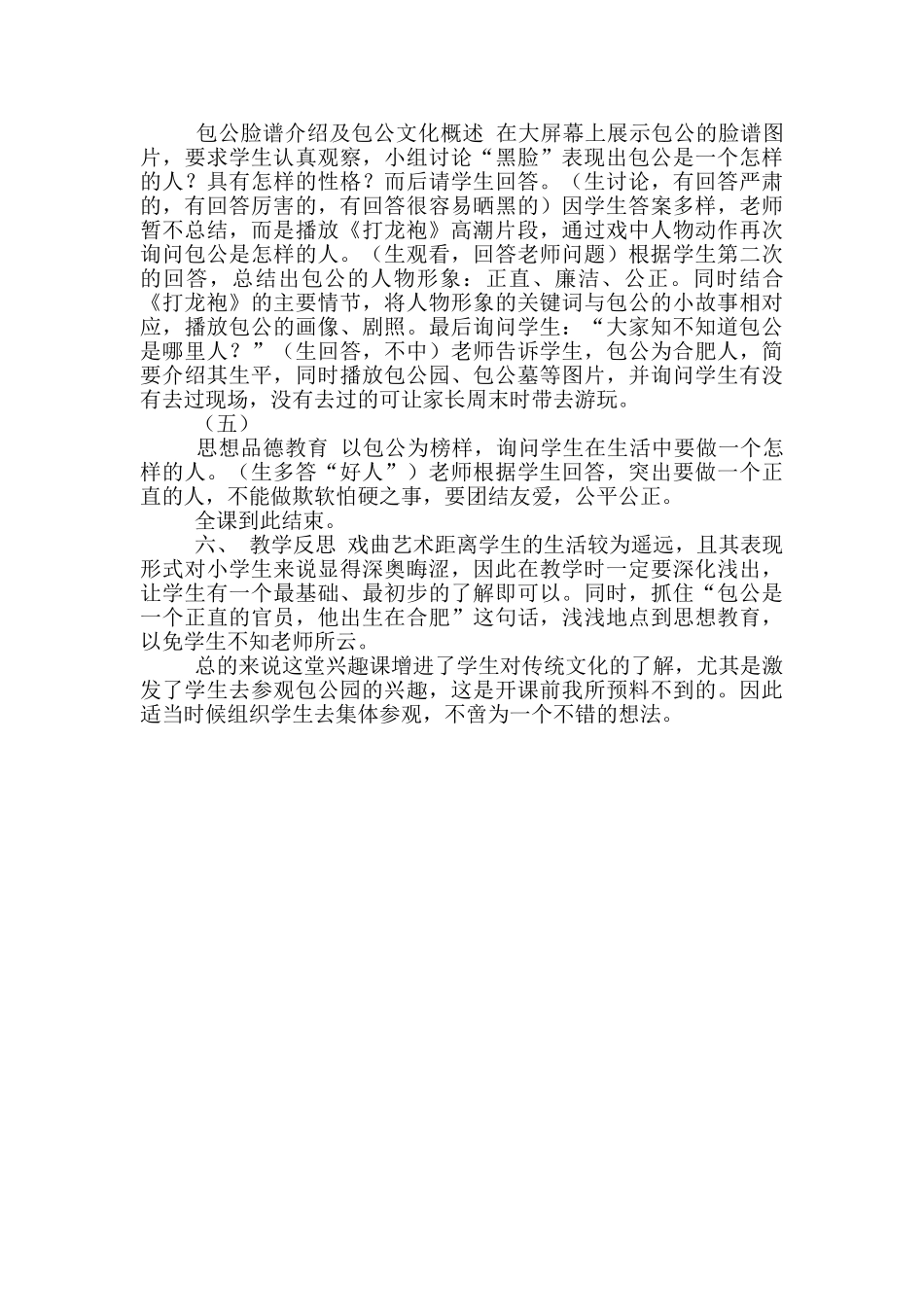 包公脸谱介绍及包公文化概述 在大屏幕上展示包公的脸谱图片，要求学生认真观察，小组讨论“黑脸”表现出包公是一个怎样的人？具有怎样的性格？而后请学生回答。（生讨论，有回答严肃的，有回答厉害的，有回答很容易晒黑的）因学生答案多样，老师暂不总结，而是播放《打龙袍》高潮片段，通过戏中人物动作再次询问包公是怎样的人。（生观看，回答老师问题）根据学生第二次的回答，总结出包公的人物形象：正直、廉洁、公正。同时结合《打龙袍》的主要情节，将人物形象的关键词与包公的小故事相对应，播放包公的画像、剧照。最后询问学生：“大家知不知道包公是哪里人？”（生回答，不中）老师告诉学生，包公为合肥人，简要介绍其生平，同时播放包公园、包公墓等图片，并询问学生有没有去过现场，没有去过的可让家长周末时带去游玩。

（五）

思想品德教育 以包公为榜样，询问学生在生活中要做一个怎样的人。（生多答“好人”）老师根据学生回答，突出要做一个正直的人，不能做欺软怕硬之事，要团结友爱，公平公正。

全课到此结束。

六、 教学反思 戏曲艺术距离学生的生活较为遥远，且其表现形式对小学生来说显得深奥晦涩，因此在教学时一定要深化浅出，让学生有一个最基础、最初步的了解即可以。同时，抓住“包公是一个正直的官员，他出生在合肥”这句话，浅浅地点到思想教育，以免学生不知老师所云。

总的来说这堂兴趣课增进了学生对传统文化的了解，尤其是激发了学生去参观包公园的兴趣，这是开课前我所预料不到的。因此适当时候组织学生去集体参观，不啻为一个不错的想法。